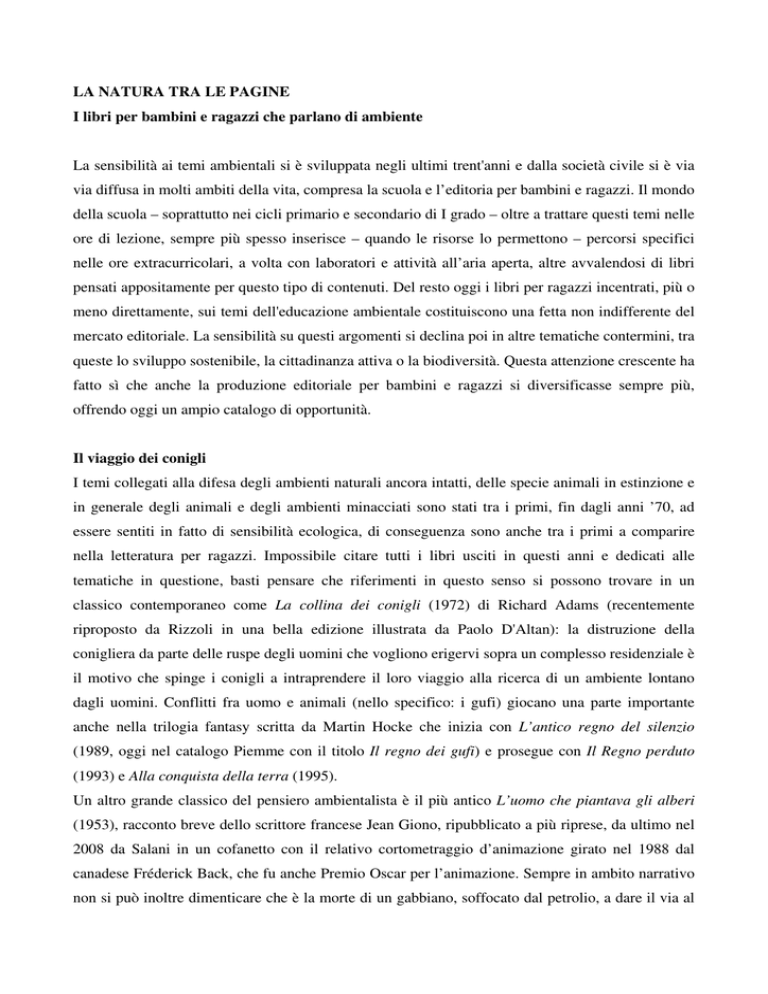 LA NATURA TRA LE PAGINE
I libri per bambini e ragazzi che parlano di ambiente

La sensibilità ai temi ambientali si è sviluppata negli ultimi trent'anni e dalla società civile si è via via diffusa in molti ambiti della vita, compresa la scuola e l'editoria per bambini e ragazzi. Il mondo della scuola – soprattutto nei cicli primario e secondario di I grado – oltre a trattare questi temi nelle ore di lezione, sempre più spesso inserisce – quando le risorse lo permettono – percorsi specifici nelle ore extracurricolari, a volta con laboratori e attività all'aria aperta, altre avvalendosi di libri pensati appositamente per questo tipo di contenuti. Del resto oggi i libri per ragazzi incentrati, più o meno direttamente, sui temi dell'educazione ambientale costituiscono una fetta non indifferente del mercato editoriale. La sensibilità su questi argomenti si declina poi in altre tematiche contermini, tra queste lo sviluppo sostenibile, la cittadinanza attiva o la biodiversità. Questa attenzione crescente ha fatto sì che anche la produzione editoriale per bambini e ragazzi si diversificasse sempre più, offrendo oggi un ampio catalogo di opportunità.

Il viaggio dei conigli
I temi collegati alla difesa degli ambienti naturali ancora intatti, delle specie animali in estinzione e in generale degli animali e degli ambienti minacciati sono stati tra i primi, fin dagli anni '70, ad essere sentiti in fatto di sensibilità ecologica, di conseguenza sono anche tra i primi a comparire nella letteratura per ragazzi. Impossibile citare tutti i libri usciti in questi anni e dedicati alle tematiche in questione, basti pensare che riferimenti in questo senso si possono trovare in un classico contemporaneo come La collina dei conigli (1972) di Richard Adams (recentemente riproposto da Rizzoli in una bella edizione illustrata da Paolo D'Altan): la distruzione della conigliera da parte delle ruspe degli uomini che vogliono erigervi sopra un complesso residenziale è il motivo che spinge i conigli a intraprendere il loro viaggio alla ricerca di un ambiente lontano dagli uomini. Conflitti fra uomo e animali (nello specifico: i gufi) giocano una parte importante anche nella trilogia fantasy scritta da Martin Hocke che inizia con L'antico regno del silenzio (1989, oggi nel catalogo Piemme con il titolo Il regno dei gufi) e prosegue con Il Regno perduto (1993) e Alla conquista della terra (1995).
Un altro grande classico del pensiero ambientalista è il più antico L'uomo che piantava gli alberi (1953), racconto breve dello scrittore francese Jean Giono, ripubblicato a più riprese, da ultimo nel 2008 da Salani in un cofanetto con il relativo cortometraggio d'animazione girato nel 1988 dal canadese Fréderick Back, che fu anche Premio Oscar per l'animazione. Sempre in ambito narrativo non si può inoltre dimenticare che è la morte di un gabbiano, soffocato dal petrolio, a dare il via al